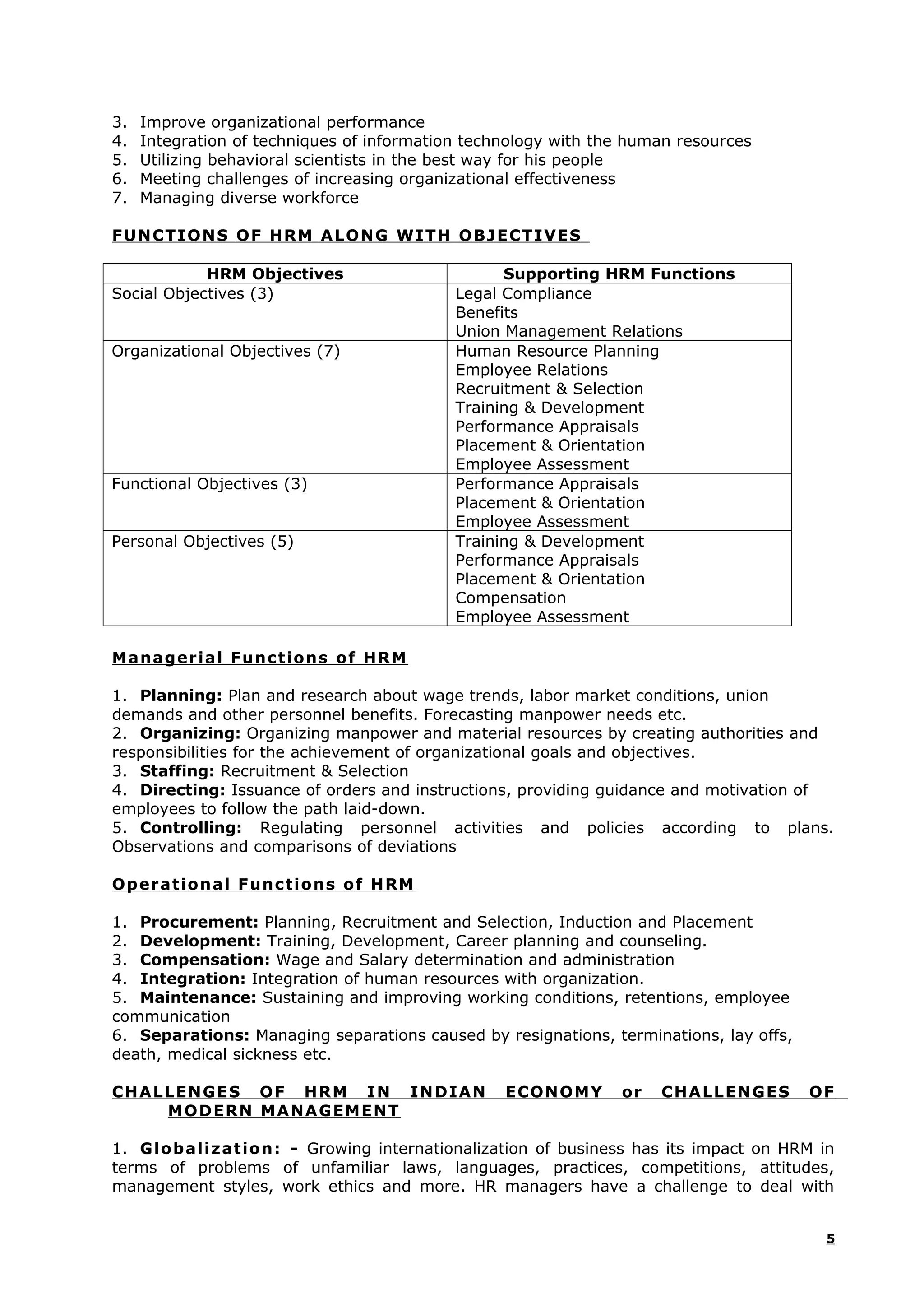 3. Improve organizational performance
4. Integration of techniques of information technology with the human resources
5. Utilizing behavioral scientists in the best way for his people
6. Meeting challenges of increasing organizational effectiveness
7. Managing diverse workforce

FUNCTIONS OF HRM ALONG WITH OBJECTIVES

| HRM Objectives | Supporting HRM Functions |
|---|---|
| Social Objectives (3) | Legal Compliance Benefits Union Management Relations |
| Organizational Objectives (7) | Human Resource Planning Employee Relations Recruitment & Selection Training & Development Performance Appraisals Placement & Orientation Employee Assessment |
| Functional Objectives (3) | Performance Appraisals Placement & Orientation Employee Assessment |
| Personal Objectives (5) | Training & Development Performance Appraisals Placement & Orientation Compensation Employee Assessment |

Managerial Functions of HRM

1. Planning: Plan and research about wage trends, labor market conditions, union demands and other personnel benefits. Forecasting manpower needs etc.
2. Organizing: Organizing manpower and material resources by creating authorities and responsibilities for the achievement of organizational goals and objectives.
3. Staffing: Recruitment & Selection
4. Directing: Issuance of orders and instructions, providing guidance and motivation of employees to follow the path laid-down.
5. Controlling: Regulating personnel activities and policies according to plans. Observations and comparisons of deviations

Operational Functions of HRM

1. Procurement: Planning, Recruitment and Selection, Induction and Placement
2. Development: Training, Development, Career planning and counseling.
3. Compensation: Wage and Salary determination and administration
4. Integration: Integration of human resources with organization.
5. Maintenance: Sustaining and improving working conditions, retentions, employee communication
6. Separations: Managing separations caused by resignations, terminations, lay offs, death, medical sickness etc.

CHALLENGES OF HRM IN INDIAN ECONOMY or CHALLENGES OF MODERN MANAGEMENT

1. Globalization: - Growing internationalization of business has its impact on HRM in terms of problems of unfamiliar laws, languages, practices, competitions, attitudes, management styles, work ethics and more. HR managers have a challenge to deal with

5